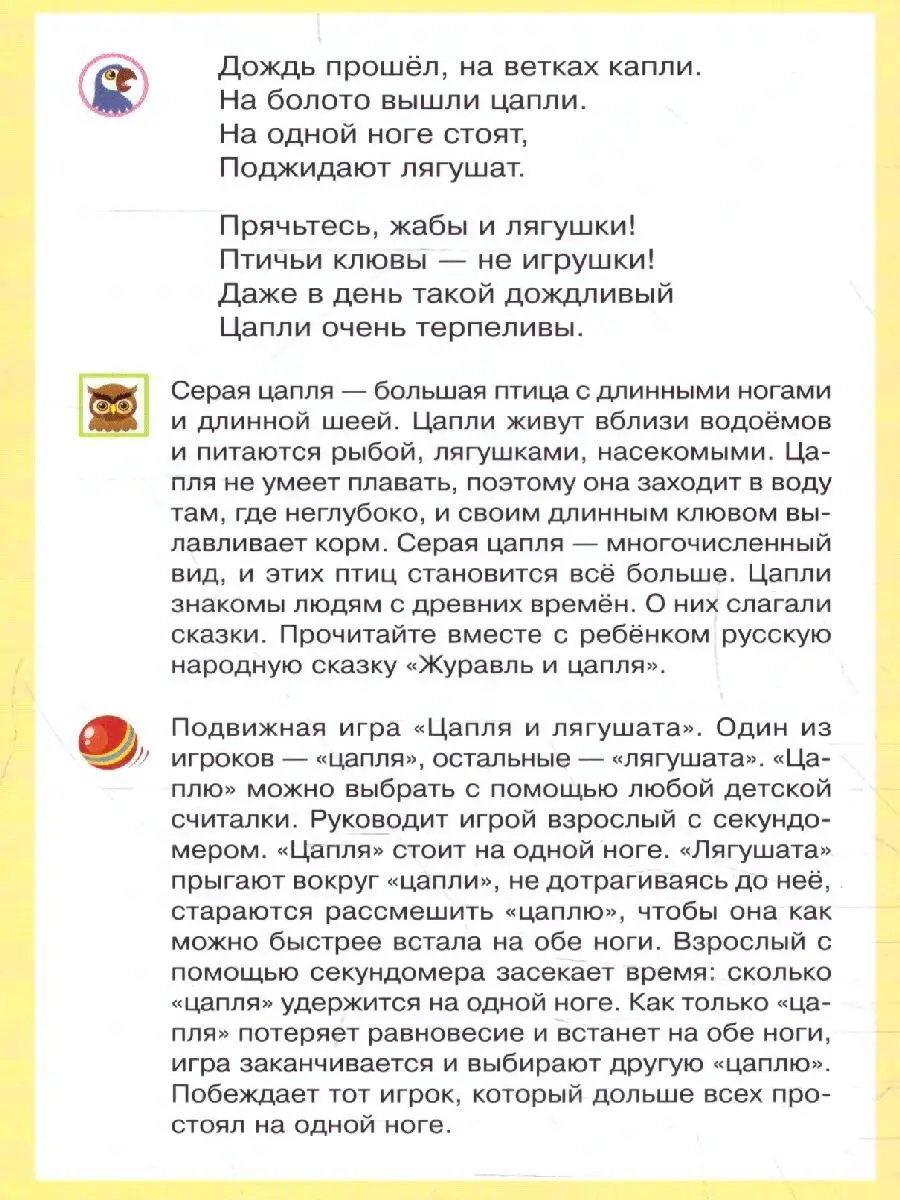 Дождь прошёл, на ветках капли.
На болото вышли цапли.
На одной ноге стоят,
Поджидают лягушат.

Прячьтесь, жабы и лягушки!
Птичьи клювы — не игрушки!
Даже в день такой дождливый
Цапли очень терпеливы.

Серая цапля — большая птица с длинными ногами и длинной шеей. Цапли живут вблизи водоёмов и питаются рыбой, лягушками, насекомыми. Цапля не умеет плавать, поэтому она заходит в воду там, где неглубоко, и своим длинным клювом вылавливает корм. Серая цапля — многочисленный вид, и этих птиц становится всё больше. Цапли знакомы людям с древних времён. О них слагали сказки. Прочитайте вместе с ребёнком русскую народную сказку «Журавль и цапля».

Подвижная игра «Цапля и лягушата». Один из игроков — «цапля», остальные — «лягушата». «Цаплю» можно выбрать с помощью любой детской считалки. Руководит игрой взрослый с секундомером. «Цапля» стоит на одной ноге. «Лягушата» прыгают вокруг «цапли», не дотрагиваясь до неё, стараются рассмешить «цаплю», чтобы она как можно быстрее встала на обе ноги. Взрослый с помощью секундомера засекает время: сколько «цапля» удержится на одной ноге. Как только «цапля» потеряет равновесие и встанет на обе ноги, игра заканчивается и выбирают другую «цаплю». Побеждает тот игрок, который дольше всех простоял на одной ноге.